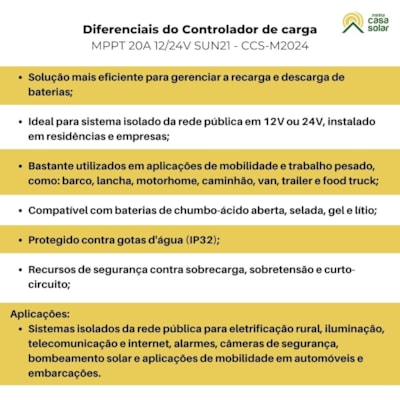 minha casa solar

Diferenciais do Controlador de carga
MPPT 20A 12/24V SUN21 - CCS-M2024

• Solução mais eficiente para gerenciar a recarga e descarga de baterias;

• Ideal para sistema isolado da rede pública em 12V ou 24V, instalado em residências e empresas;

• Bastante utilizados em aplicações de mobilidade e trabalho pesado, como: barco, lancha, motorhome, caminhão, van, trailer e food truck;

• Compatível com baterias de chumbo-ácido aberta, selada, gel e lítio;

• Protegido contra gotas d'água (IP32);

• Recursos de segurança contra sobrecarga, sobretensão e curto-circuito;

Aplicações:
• Sistemas isolados da rede pública para eletrificação rural, iluminação, telecomunicação e internet, alarmes, câmeras de segurança, bombeamento solar e aplicações de mobilidade em automóveis e embarcações.